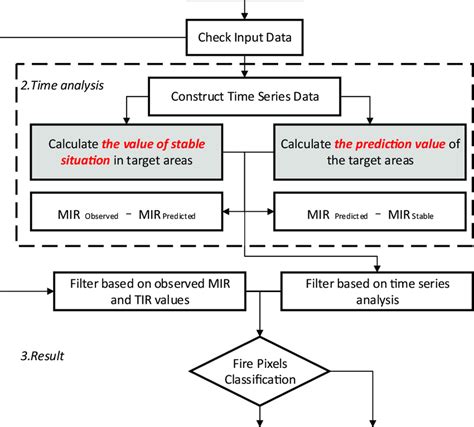 Check Input Data

2.Time analysis

Construct Time Series Data

Calculate the value of stable situation in target areas

Calculate the prediction value of the target areas

$MIR_{Observed} - MIR_{Predicted}$

$MIR_{Predicted} - MIR_{Stable}$

Filter based on observed MIR and TIR values

Filter based on time series analysis

3.Result

Fire Pixels Classification